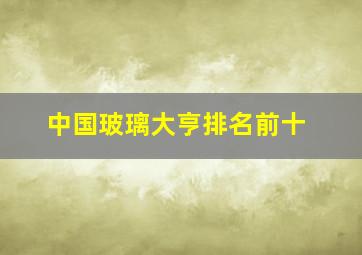 中国玻璃大亨排名前十